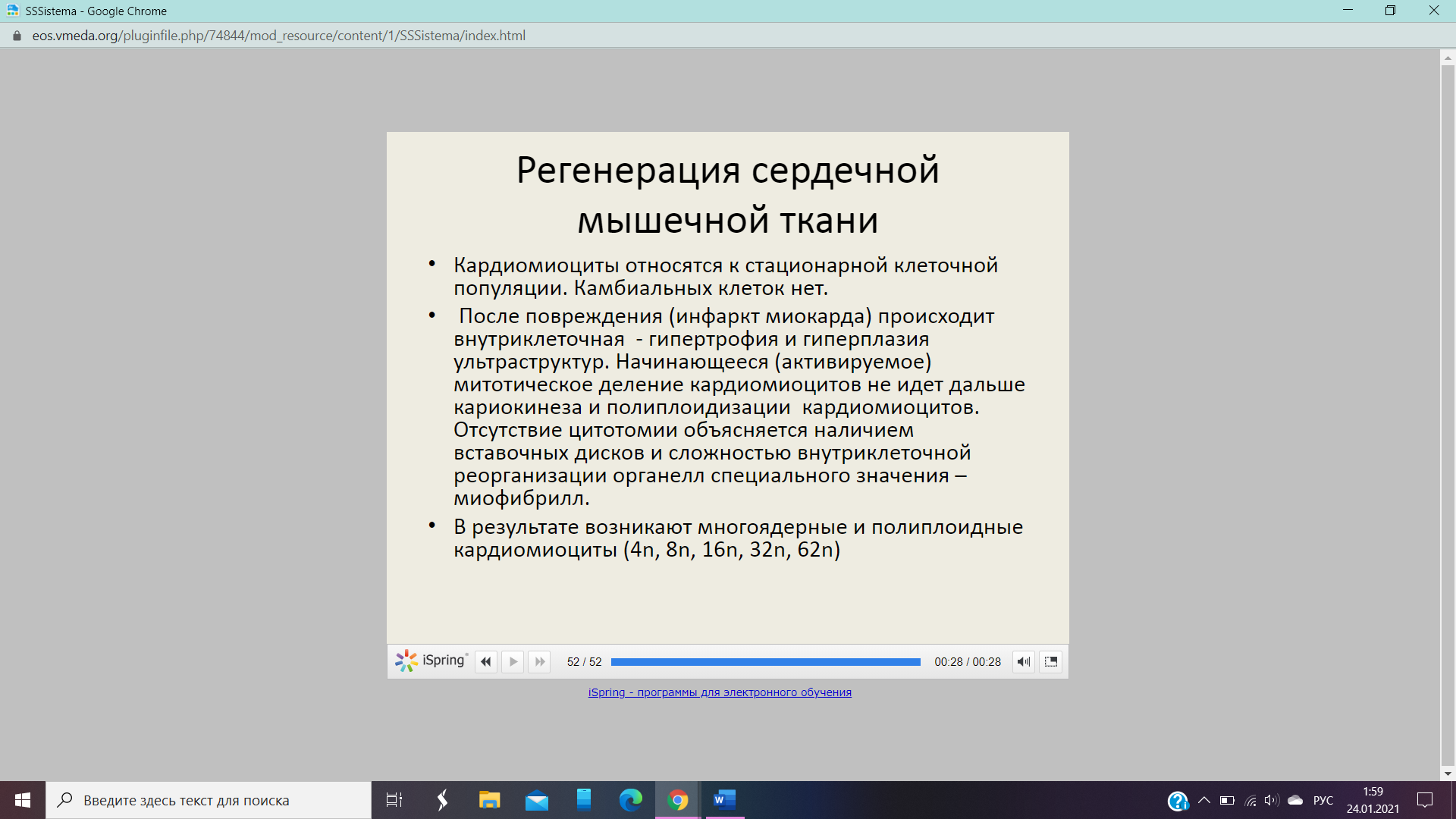 SSSistema - Google Chrome

eos.vmeda.org/pluginfile.php/74844/mod_resource/content/1/SSSistema/index.html

Регенерация сердечной мышечной ткани

• Кардиомиоциты относятся к стационарной клеточной популяции. Камбиальных клеток нет.
• После повреждения (инфаркт миокарда) происходит внутриклеточная - гипертрофия и гиперплазия ультраструктур. Начинающееся (активируемое) митотическое деление кардиомиоцитов не идет дальше кариокинеза и полиплоидизации кардиомиоцитов. Отсутствие цитотомии объясняется наличием вставочных дисков и сложностью внутриклеточной реорганизации органелл специального значения – миофибрилл.
• В результате возникают многоядерные и полиплоидные кардиомиоциты (4n, 8n, 16n, 32n, 62n)

iSpring 52 / 52 00:28 / 00:28

iSpring - программы для электронного обучения

Введите здесь текст для поиска

РУС 1:59 24.01.2021